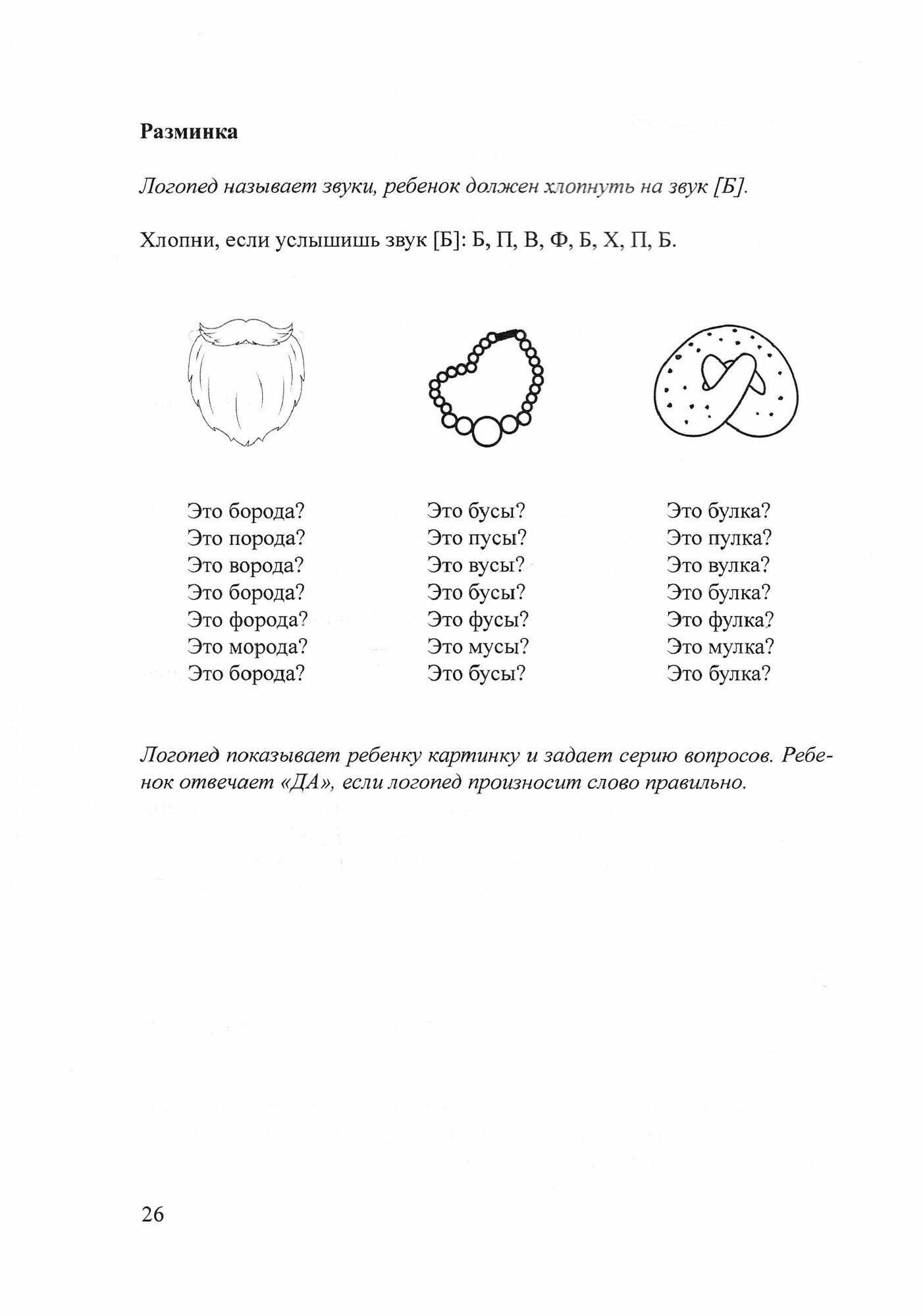 Разминка

Логопед называет звуки, ребенок должен хлопнуть на звук [Б].

Хлопни, если услышишь звук [Б]: Б, П, В, Ф, Б, Х, П, Б.

Это борода?
Это порода?
Это ворода?
Это борода?
Это форода?
Это морода?
Это борода?

Это бусы?
Это пусы?
Это вусы?
Это бусы?
Это фусы?
Это мусы?
Это бусы?

Это булка?
Это пулка?
Это вулка?
Это булка?
Это фулка?
Это мулка?
Это булка?

Логопед показывает ребенку картинку и задает серию вопросов. Ребенок отвечает «ДА», если логопед произносит слово правильно.

26